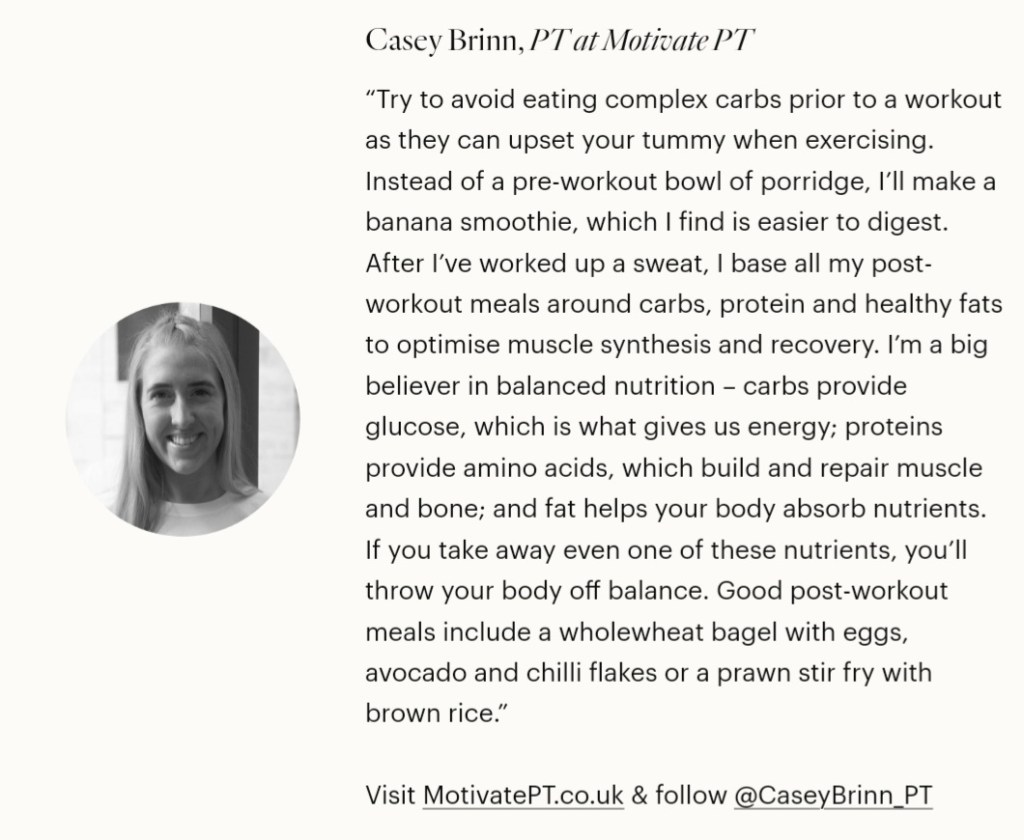 Casey Brinn, PT at Motivate PT

"Try to avoid eating complex carbs prior to a workout as they can upset your tummy when exercising. Instead of a pre-workout bowl of porridge, I'll make a banana smoothie, which I find is easier to digest. After I've worked up a sweat, I base all my post-workout meals around carbs, protein and healthy fats to optimise muscle synthesis and recovery. I'm a big believer in balanced nutrition – carbs provide glucose, which is what gives us energy; proteins provide amino acids, which build and repair muscle and bone; and fat helps your body absorb nutrients. If you take away even one of these nutrients, you'll throw your body off balance. Good post-workout meals include a wholewheat bagel with eggs, avocado and chilli flakes or a prawn stir fry with brown rice."

Visit MotivatePT.co.uk & follow @CaseyBrinn_PT